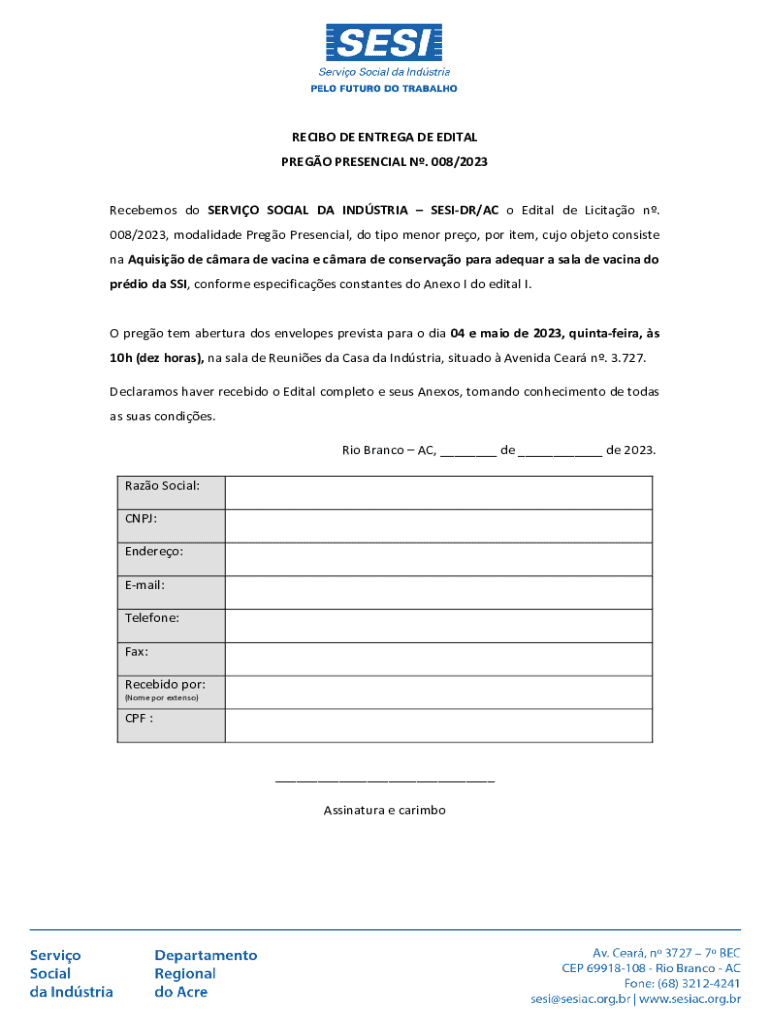 SESI
Serviço Social da Indústria
PELO FUTURO DO TRABALHO

RECIBO DE ENTREGA DE EDITAL
PREGÃO PRESENCIAL Nº. 008/2023

Recebemos do SERVIÇO SOCIAL DA INDÚSTRIA – SESI-DR/AC o Edital de Licitação nº. 008/2023, modalidade Pregão Presencial, do tipo menor preço, por item, cujo objeto consiste na Aquisição de câmara de vacina e câmara de conservação para adequar a sala de vacina do prédio da SSI, conforme especificações constantes do Anexo I do edital I.

O pregão tem abertura dos envelopes prevista para o dia 04 e maio de 2023, quinta-feira, às 10h (dez horas), na sala de Reuniões da Casa da Indústria, situado à Avenida Ceará nº. 3.727.

Declaramos haver recebido o Edital completo e seus Anexos, tomando conhecimento de todas as suas condições.

Rio Branco – AC, ________ de ____________ de 2023.

| Razão Social: | |
|---|---|
| CNPJ: | |
| Endereço: | |
| E-mail: | |
| Telefone: | |
| Fax: | |
| Recebido por: (Nome por extenso) | |
| CPF : | |

________________________________
Assinatura e carimbo

Serviço Social da Indústria

Departamento Regional do Acre

Av. Ceará, nº 3727 – 7º BEC
CEP 69918-108 - Rio Branco - AC
Fone: (68) 3212-4241
sesi@sesiac.org.br | www.sesiac.org.br